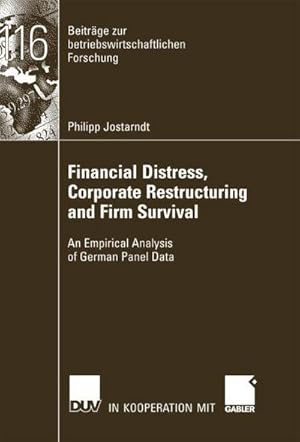 116

Beiträge zur betriebswirtschaftlichen Forschung

Philipp Jostarndt

Financial Distress, Corporate Restructuring and Firm Survival

An Empirical Analysis of German Panel Data

DUV IN KOOPERATION MIT GABLER